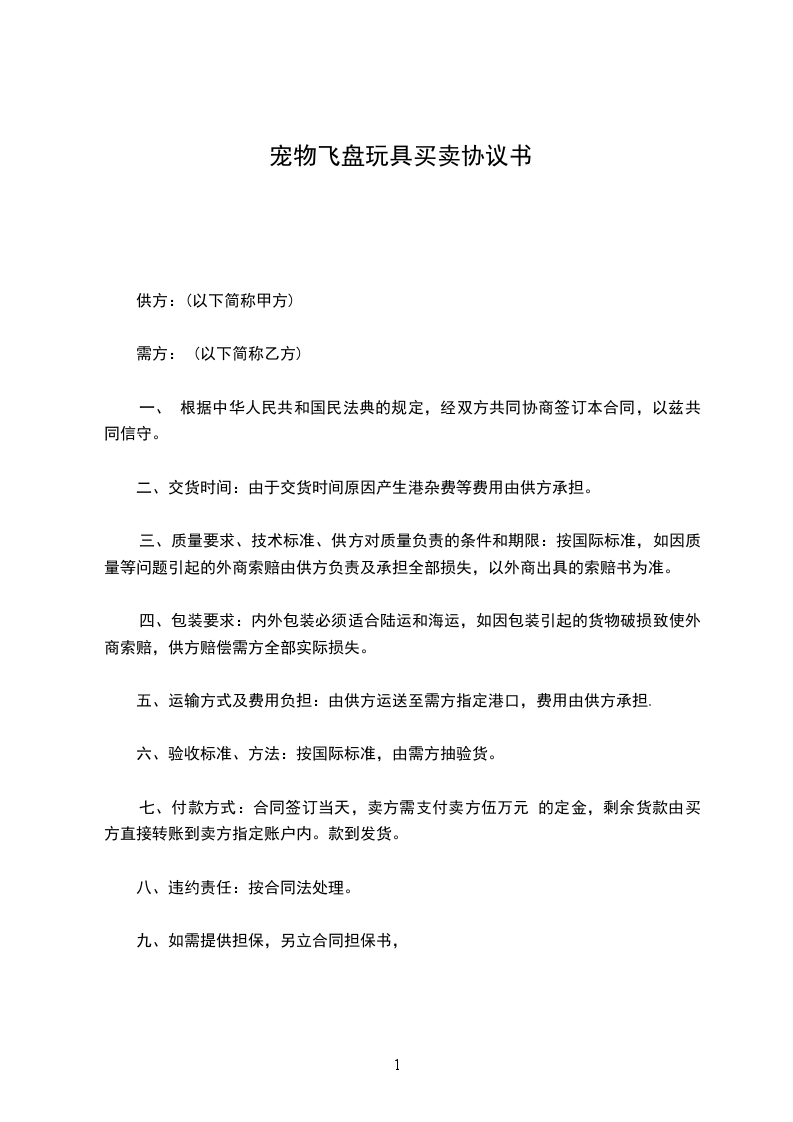 宠物飞盘玩具买卖协议书

供方：（以下简称甲方）

需方：（以下简称乙方）

一、 根据中华人民共和国民法典的规定，经双方共同协商签订本合同，以兹共同信守。

二、交货时间：由于交货时间原因产生港杂费等费用由供方承担。

三、质量要求、技术标准、供方对质量负责的条件和期限：按国际标准，如因质量等问题引起的外商索赔由供方负责及承担全部损失，以外商出具的索赔书为准。

四、包装要求：内外包装必须适合陆运和海运，如因包装引起的货物破损致使外商索赔，供方赔偿需方全部实际损失。

五、运输方式及费用负担：由供方运送至需方指定港口，费用由供方承担.

六、验收标准、方法：按国际标准，由需方抽验货。

七、付款方式：合同签订当天，卖方需支付卖方伍万元 的定金，剩余货款由买方直接转账到卖方指定账户内。款到发货。

八、违约责任：按合同法处理。

九、如需提供担保，另立合同担保书，

1